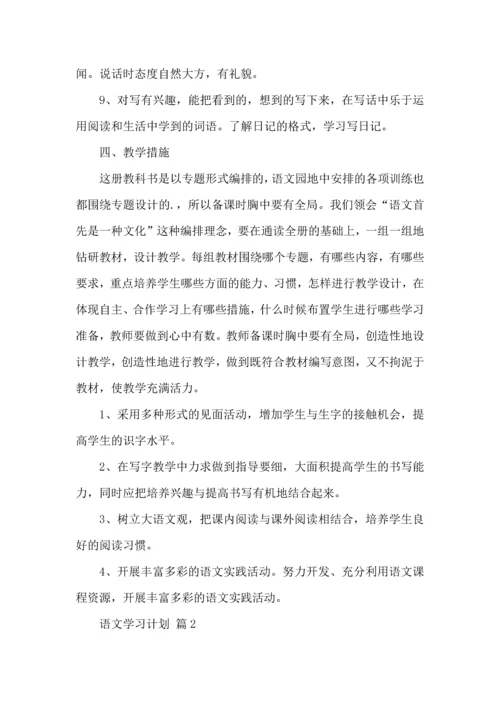 闻。说话时态度自然大方，有礼貌。

9、对写有兴趣，能把看到的，想到的写下来，在写话中乐于运用阅读和生活中学到的词语。了解日记的格式，学习写日记。

四、教学措施

这册教科书是以专题形式编排的，语文园地中安排的各项训练也都围绕专题设计的.，所以备课时胸中要有全局。我们领会“语文首先是一种文化”这种编排理念，要在通读全册的基础上，一组一组地钻研教材，设计教学。每组教材围绕哪个专题，有哪些内容，有哪些要求，重点培养学生哪些方面的能力、习惯，怎样进行教学设计，在体现自主、合作学习上有哪些措施，什么时候布置学生进行哪些学习准备，教师要做到心中有数。教师备课时胸中要有全局，创造性地设计教学，创造性地进行教学，做到既符合教材编写意图，又不拘泥于教材，使教学充满活力。

1、采用多种形式的见面活动，增加学生与生字的接触机会，提高学生的识字水平。

2、在写字教学中力求做到指导要细，大面积提高学生的书写能力，同时应把培养兴趣与提高书写有机地结合起来。

3、树立大语文观，把课内阅读与课外阅读相结合，培养学生良好的阅读习惯。

4、开展丰富多彩的语文实践活动。努力开发、充分利用语文课程资源，开展丰富多彩的语文实践活动。

语文学习计划 篇2